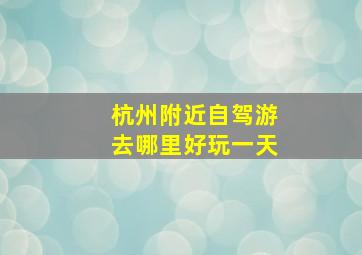 杭州附近自驾游
去哪里好玩一天